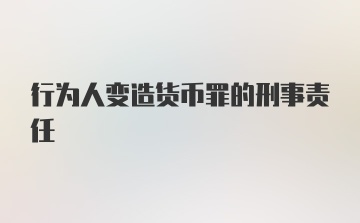 行为人变造货币罪的刑事责任